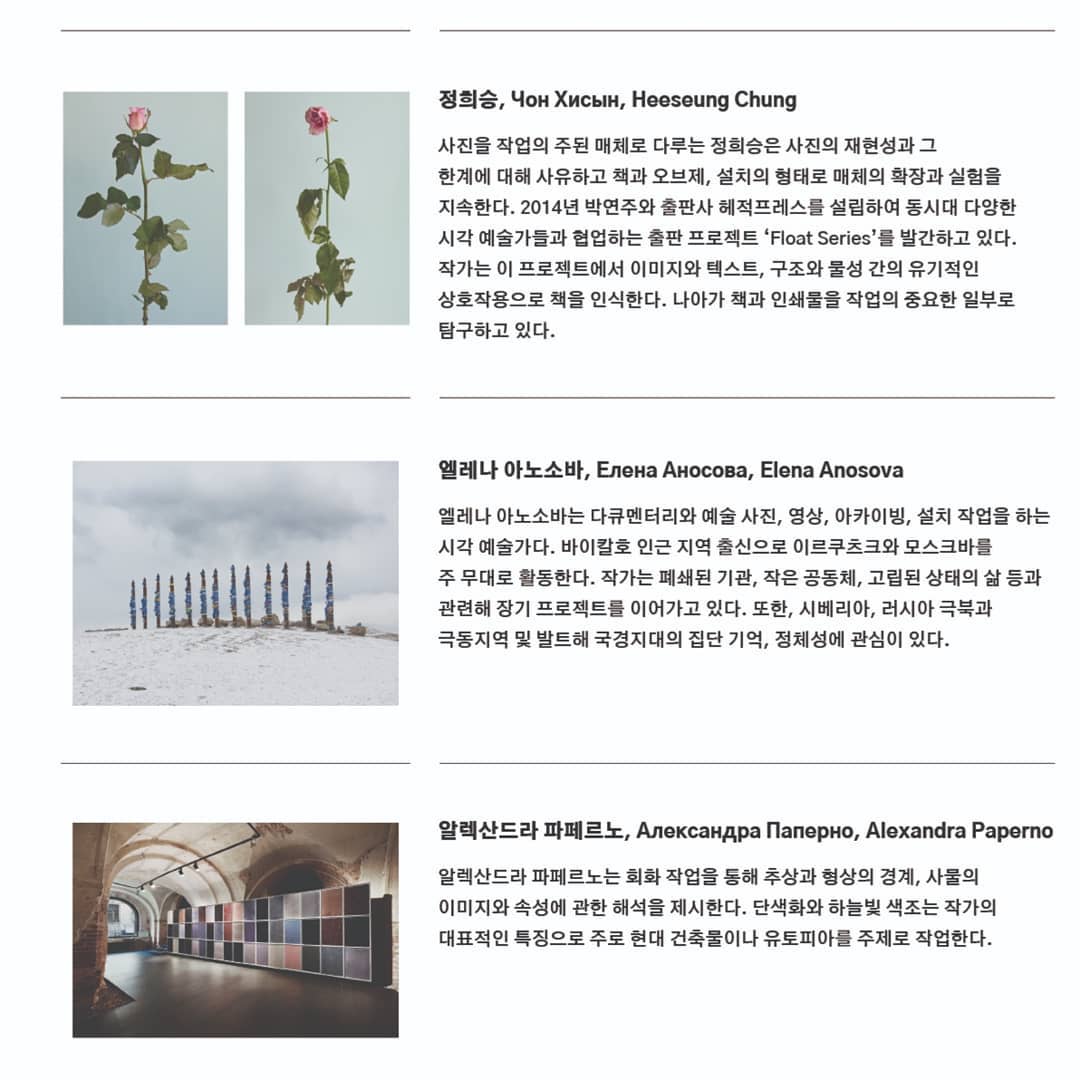 정희승, Чон Хисын, Heeseung Chung

사진을 작업의 주된 매체로 다루는 정희승은 사진의 재현성과 그 한계에 대해 사유하고 책과 오브제, 설치의 형태로 매체의 확장과 실험을 지속한다. 2014년 박연주와 출판사 헤적프레스를 설립하여 동시대 다양한 시각 예술가들과 협업하는 출판 프로젝트 'Float Series'를 발간하고 있다. 작가는 이 프로젝트에서 이미지와 텍스트, 구조와 물성 간의 유기적인 상호작용으로 책을 인식한다. 나아가 책과 인쇄물을 작업의 중요한 일부로 탐구하고 있다.

엘레나 아노소바, Елена Аносова, Elena Anosova

엘레나 아노소바는 다큐멘터리와 예술 사진, 영상, 아카이빙, 설치 작업을 하는 시각 예술가다. 바이칼호 인근 지역 출신으로 이르쿠츠크와 모스크바를 주 무대로 활동한다. 작가는 폐쇄된 기관, 작은 공동체, 고립된 상태의 삶 등과 관련해 장기 프로젝트를 이어가고 있다. 또한, 시베리아, 러시아 극북과 극동지역 및 발트해 국경지대의 집단 기억, 정체성에 관심이 있다.

알렉산드라 파페르노, Александра Паперно, Alexandra Paperno

알렉산드라 파페르노는 회화 작업을 통해 추상과 형상의 경계, 사물의 이미지와 속성에 관한 해석을 제시한다. 단색화와 하늘빛 색조는 작가의 대표적인 특징으로 주로 현대 건축물이나 유토피아를 주제로 작업한다.